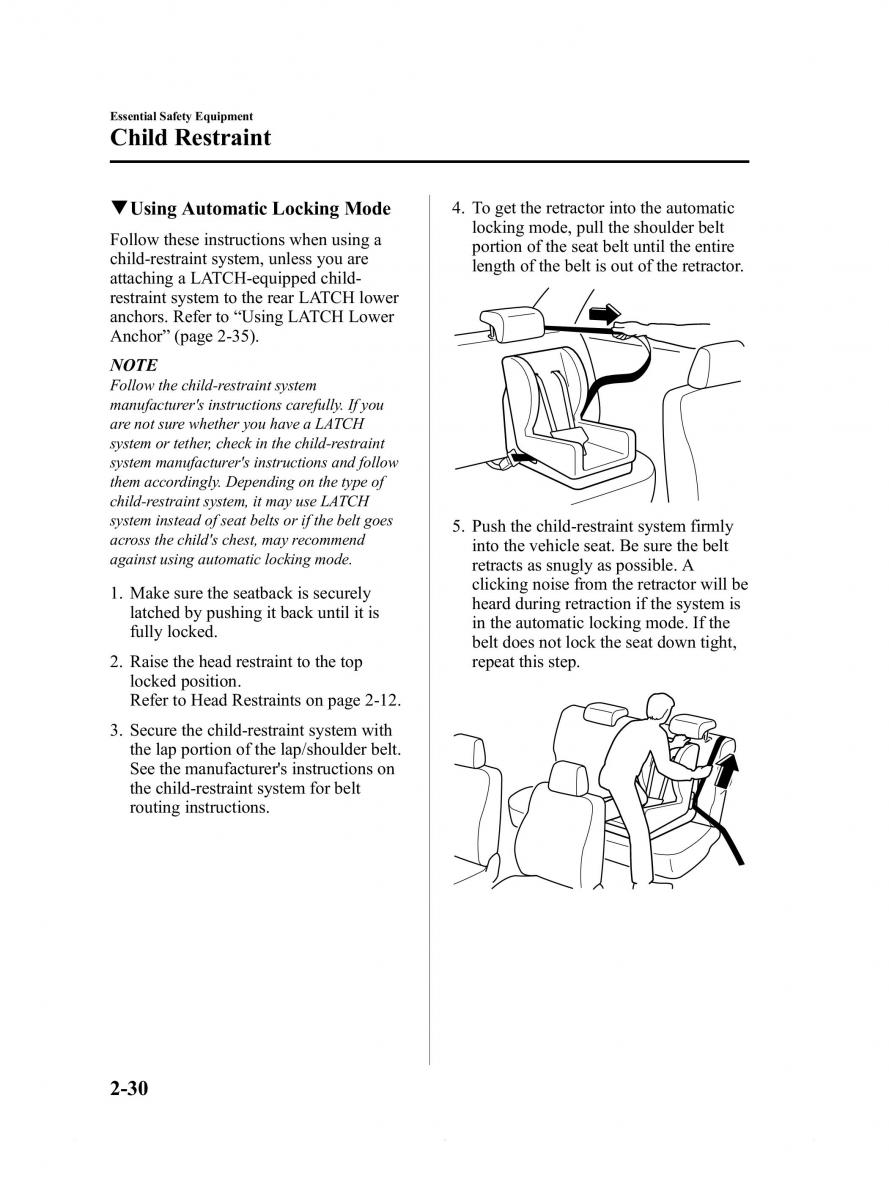 Essential Safety Equipment
Child Restraint

▼Using Automatic Locking Mode

Follow these instructions when using a child-restraint system, unless you are attaching a LATCH-equipped child-restraint system to the rear LATCH lower anchors. Refer to “Using LATCH Lower Anchor” (page 2-35).

NOTE
Follow the child-restraint system manufacturer's instructions carefully. If you are not sure whether you have a LATCH system or tether, check in the child-restraint system manufacturer's instructions and follow them accordingly. Depending on the type of child-restraint system, it may use LATCH system instead of seat belts or if the belt goes across the child's chest, may recommend against using automatic locking mode.

1. Make sure the seatback is securely latched by pushing it back until it is fully locked.

2. Raise the head restraint to the top locked position.
Refer to Head Restraints on page 2-12.

3. Secure the child-restraint system with the lap portion of the lap/shoulder belt. See the manufacturer's instructions on the child-restraint system for belt routing instructions.

4. To get the retractor into the automatic locking mode, pull the shoulder belt portion of the seat belt until the entire length of the belt is out of the retractor.

5. Push the child-restraint system firmly into the vehicle seat. Be sure the belt retracts as snugly as possible. A clicking noise from the retractor will be heard during retraction if the system is in the automatic locking mode. If the belt does not lock the seat down tight, repeat this step.

2-30